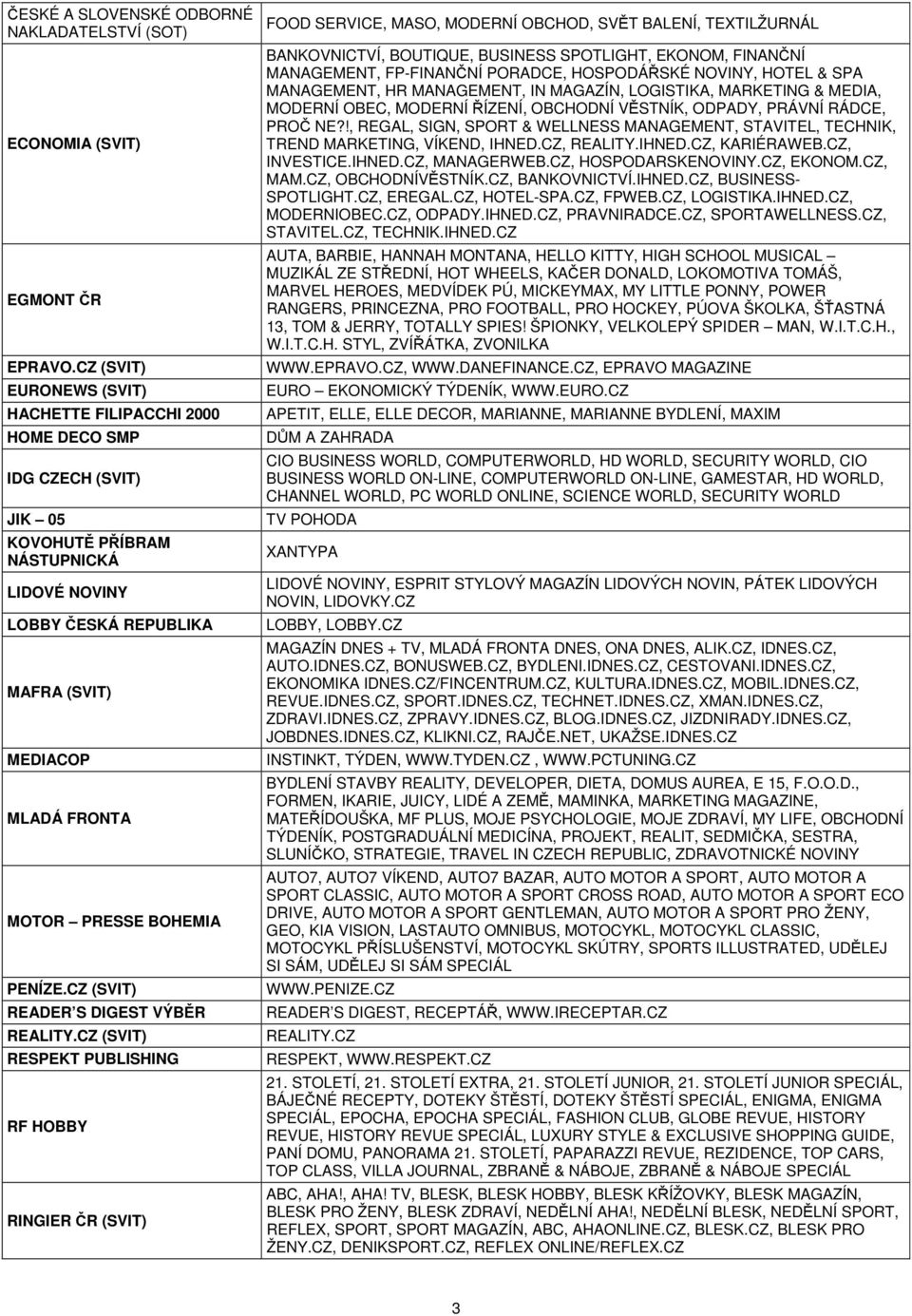 | | |
|---|---|
| ČESKÉ A SLOVENSKÉ ODBORNÉ NAKLADATELSTVÍ (SOT) | FOOD SERVICE, MASO, MODERNÍ OBCHOD, SVĚT BALENÍ, TEXTILŽURNÁL |
| ECONOMIA (SVIT) | BANKOVNICTVÍ, BOUTIQUE, BUSINESS SPOTLIGHT, EKONOM, FINANČNÍ MANAGEMENT, FP-FINANČNÍ PORADCE, HOSPODÁŘSKÉ NOVINY, HOTEL & SPA MANAGEMENT, HR MANAGEMENT, IN MAGAZÍN, LOGISTIKA, MARKETING & MEDIA, MODERNÍ OBEC, MODERNÍ ŘÍZENÍ, OBCHODNÍ VĚSTNÍK, ODPADY, PRÁVNÍ RÁDCE, PROČ NE?!, REGAL, SIGN, SPORT & WELLNESS MANAGEMENT, STAVITEL, TECHNIK, TREND MARKETING, VÍKEND, IHNED.CZ, REALITY.IHNED.CZ, KARIÉRAWEB.CZ, INVESTICE.IHNED.CZ, MANAGERWEB.CZ, HOSPODARSKENOVINY.CZ, EKONOM.CZ, MAM.CZ, OBCHODNÍVĚSTNÍK.CZ, BANKOVNICTVÍ.IHNED.CZ, BUSINESS-SPOTLIGHT.CZ, EREGAL.CZ, HOTEL-SPA.CZ, FPWEB.CZ, LOGISTIKA.IHNED.CZ, MODERNIOBEC.CZ, ODPADY.IHNED.CZ, PRAVNIRADCE.CZ, SPORTAWELLNESS.CZ, STAVITEL.CZ, TECHNIK.IHNED.CZ |
| EGMONT ČR | AUTA, BARBIE, HANNAH MONTANA, HELLO KITTY, HIGH SCHOOL MUSICAL – MUZIKÁL ZE STŘEDNÍ, HOT WHEELS, KAČER DONALD, LOKOMOTIVA TOMÁŠ, MARVEL HEROES, MEDVÍDEK PÚ, MICKEYMAX, MY LITTLE PONNY, POWER RANGERS, PRINCEZNA, PRO FOOTBALL, PRO HOCKEY, PÚOVA ŠKOLKA, ŠŤASTNÁ 13, TOM & JERRY, TOTALLY SPIES! ŠPIONKY, VELKOLEPÝ SPIDER – MAN, W.I.T.C.H., W.I.T.C.H. STYL, ZVÍŘÁTKA, ZVONILKA |
| EPRAVO.CZ (SVIT) | WWW.EPRAVO.CZ, WWW.DANEFINANCE.CZ, EPRAVO MAGAZINE |
| EURONEWS (SVIT) | EURO – EKONOMICKÝ TÝDENÍK, WWW.EURO.CZ |
| HACHETTE FILIPACCHI 2000 | APETIT, ELLE, ELLE DECOR, MARIANNE, MARIANNE BYDLENÍ, MAXIM |
| HOME DECO SMP | DŮM A ZAHRADA |
| IDG CZECH (SVIT) | CIO BUSINESS WORLD, COMPUTERWORLD, HD WORLD, SECURITY WORLD, CIO BUSINESS WORLD ON-LINE, COMPUTERWORLD ON-LINE, GAMESTAR, HD WORLD, CHANNEL WORLD, PC WORLD ONLINE, SCIENCE WORLD, SECURITY WORLD |
| JIK – 05 | TV POHODA |
| KOVOHUTĚ PŘÍBRAM NÁSTUPNICKÁ | XANTYPA |
| LIDOVÉ NOVINY | LIDOVÉ NOVINY, ESPRIT STYLOVÝ MAGAZÍN LIDOVÝCH NOVIN, PÁTEK LIDOVÝCH NOVIN, LIDOVKY.CZ |
| LOBBY ČESKÁ REPUBLIKA | LOBBY, LOBBY.CZ |
| MAFRA (SVIT) | MAGAZÍN DNES + TV, MLADÁ FRONTA DNES, ONA DNES, ALIK.CZ, IDNES.CZ, AUTO.IDNES.CZ, BONUSWEB.CZ, BYDLENI.IDNES.CZ, CESTOVANI.IDNES.CZ, EKONOMIKA IDNES.CZ/FINCENTRUM.CZ, KULTURA.IDNES.CZ, MOBIL.IDNES.CZ, REVUE.IDNES.CZ, SPORT.IDNES.CZ, TECHNET.IDNES.CZ, XMAN.IDNES.CZ, ZDRAVI.IDNES.CZ, ZPRAVY.IDNES.CZ, BLOG.IDNES.CZ, JIZDNIRADY.IDNES.CZ, JOBDNES.IDNES.CZ, KLIKNI.CZ, RAJČE.NET, UKAŽSE.IDNES.CZ |
| MEDIACOP | INSTINKT, TÝDEN, WWW.TYDEN.CZ , WWW.PCTUNING.CZ |
| MLADÁ FRONTA | BYDLENÍ STAVBY REALITY, DEVELOPER, DIETA, DOMUS AUREA, E 15, F.O.O.D., FORMEN, IKARIE, JUICY, LIDÉ A ZEMĚ, MAMINKA, MARKETING MAGAZINE, MATEŘÍDOUŠKA, MF PLUS, MOJE PSYCHOLOGIE, MOJE ZDRAVÍ, MY LIFE, OBCHODNÍ TÝDENÍK, POSTGRADUÁLNÍ MEDICÍNA, PROJEKT, REALIT, SEDMIČKA, SESTRA, SLUNÍČKO, STRATEGIE, TRAVEL IN CZECH REPUBLIC, ZDRAVOTNICKÉ NOVINY |
| MOTOR – PRESSE BOHEMIA | AUTO7, AUTO7 VÍKEND, AUTO7 BAZAR, AUTO MOTOR A SPORT, AUTO MOTOR A SPORT CLASSIC, AUTO MOTOR A SPORT CROSS ROAD, AUTO MOTOR A SPORT ECO DRIVE, AUTO MOTOR A SPORT GENTLEMAN, AUTO MOTOR A SPORT PRO ŽENY, GEO, KIA VISION, LASTAUTO OMNIBUS, MOTOCYKL, MOTOCYKL CLASSIC, MOTOCYKL PŘÍSLUŠENSTVÍ, MOTOCYKL SKÚTRY, SPORTS ILLUSTRATED, UDĚLEJ SI SÁM, UDĚLEJ SI SÁM SPECIÁL |
| PENÍZE.CZ (SVIT) | WWW.PENIZE.CZ |
| READER´S DIGEST VÝBĚR | READER´S DIGEST, RECEPTÁŘ, WWW.IRECEPTAR.CZ |
| REALITY.CZ (SVIT) | REALITY.CZ |
| RESPEKT PUBLISHING | RESPEKT, WWW.RESPEKT.CZ |
| RF HOBBY | 21. STOLETÍ, 21. STOLETÍ EXTRA, 21. STOLETÍ JUNIOR, 21. STOLETÍ JUNIOR SPECIÁL, BÁJEČNÉ RECEPTY, DOTEKY ŠTĚSTÍ, DOTEKY ŠTĚSTÍ SPECIÁL, ENIGMA, ENIGMA SPECIÁL, EPOCHA, EPOCHA SPECIÁL, FASHION CLUB, GLOBE REVUE, HISTORY REVUE, HISTORY REVUE SPECIÁL, LUXURY STYLE & EXCLUSIVE SHOPPING GUIDE, PANÍ DOMU, PANORAMA 21. STOLETÍ, PAPARAZZI REVUE, REZIDENCE, TOP CARS, TOP CLASS, VILLA JOURNAL, ZBRANĚ & NÁBOJE, ZBRANĚ & NÁBOJE SPECIÁL |
| RINGIER ČR (SVIT) | ABC, AHA!, AHA! TV, BLESK, BLESK HOBBY, BLESK KŘÍŽOVKY, BLESK MAGAZÍN, BLESK PRO ŽENY, BLESK ZDRAVÍ, NEDĚLNÍ AHA!, NEDĚLNÍ BLESK, NEDĚLNÍ SPORT, REFLEX, SPORT, SPORT MAGAZÍN, ABC, AHAONLINE.CZ, BLESK.CZ, BLESK PRO ŽENY.CZ, DENIKSPORT.CZ, REFLEX ONLINE/REFLEX.CZ |

3